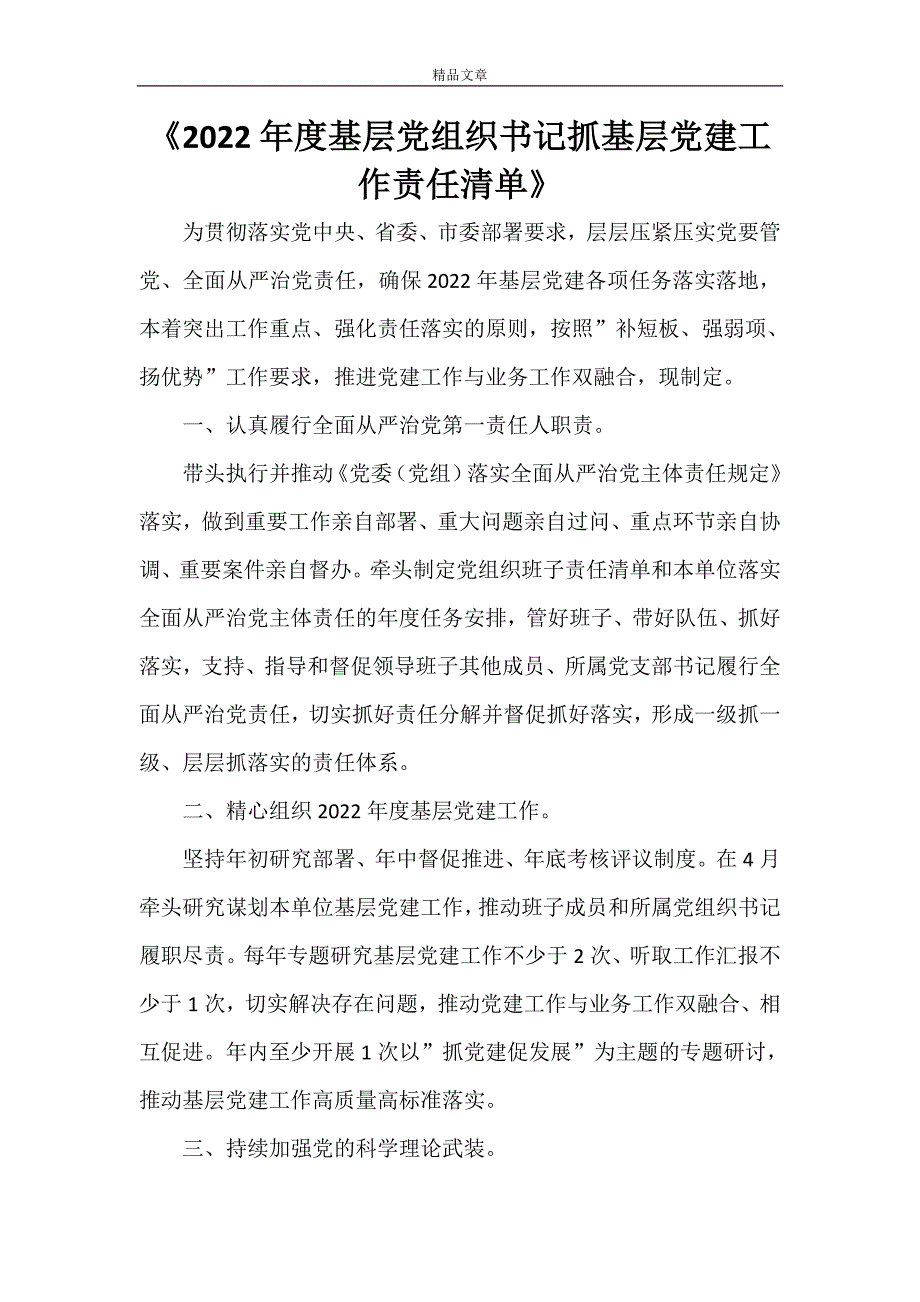 精品文章

《2022年度基层党组织书记抓基层党建工作责任清单》

为贯彻落实党中央、省委、市委部署要求，层层压紧压实党要管党、全面从严治党责任，确保2022年基层党建各项任务落实落地，本着突出工作重点、强化责任落实的原则，按照”补短板、强弱项、扬优势”工作要求，推进党建工作与业务工作双融合，现制定。

一、认真履行全面从严治党第一责任人职责。

带头执行并推动《党委（党组）落实全面从严治党主体责任规定》落实，做到重要工作亲自部署、重大问题亲自过问、重点环节亲自协调、重要案件亲自督办。牵头制定党组织班子责任清单和本单位落实全面从严治党主体责任的年度任务安排，管好班子、带好队伍、抓好落实，支持、指导和督促领导班子其他成员、所属党支部书记履行全面从严治党责任，切实抓好责任分解并督促抓好落实，形成一级抓一级、层层抓落实的责任体系。

二、精心组织2022年度基层党建工作。

坚持年初研究部署、年中督促推进、年底考核评议制度。在4月牵头研究谋划本单位基层党建工作，推动班子成员和所属党组织书记履职尽责。每年专题研究基层党建工作不少于2次、听取工作汇报不少于1次，切实解决存在问题，推动党建工作与业务工作双融合、相互促进。年内至少开展1次以”抓党建促发展”为主题的专题研讨，推动基层党建工作高质量高标准落实。

三、持续加强党的科学理论武装。